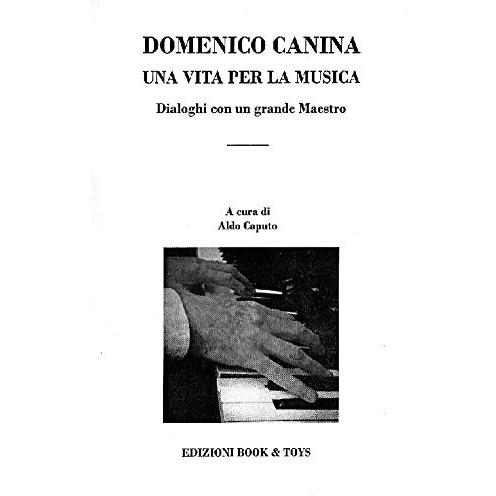 DOMENICO CANINA
UNA VITA PER LA MUSICA
Dialoghi con un grande Maestro

A cura di
Aldo Caputo

EDIZIONI BOOK & TOYS